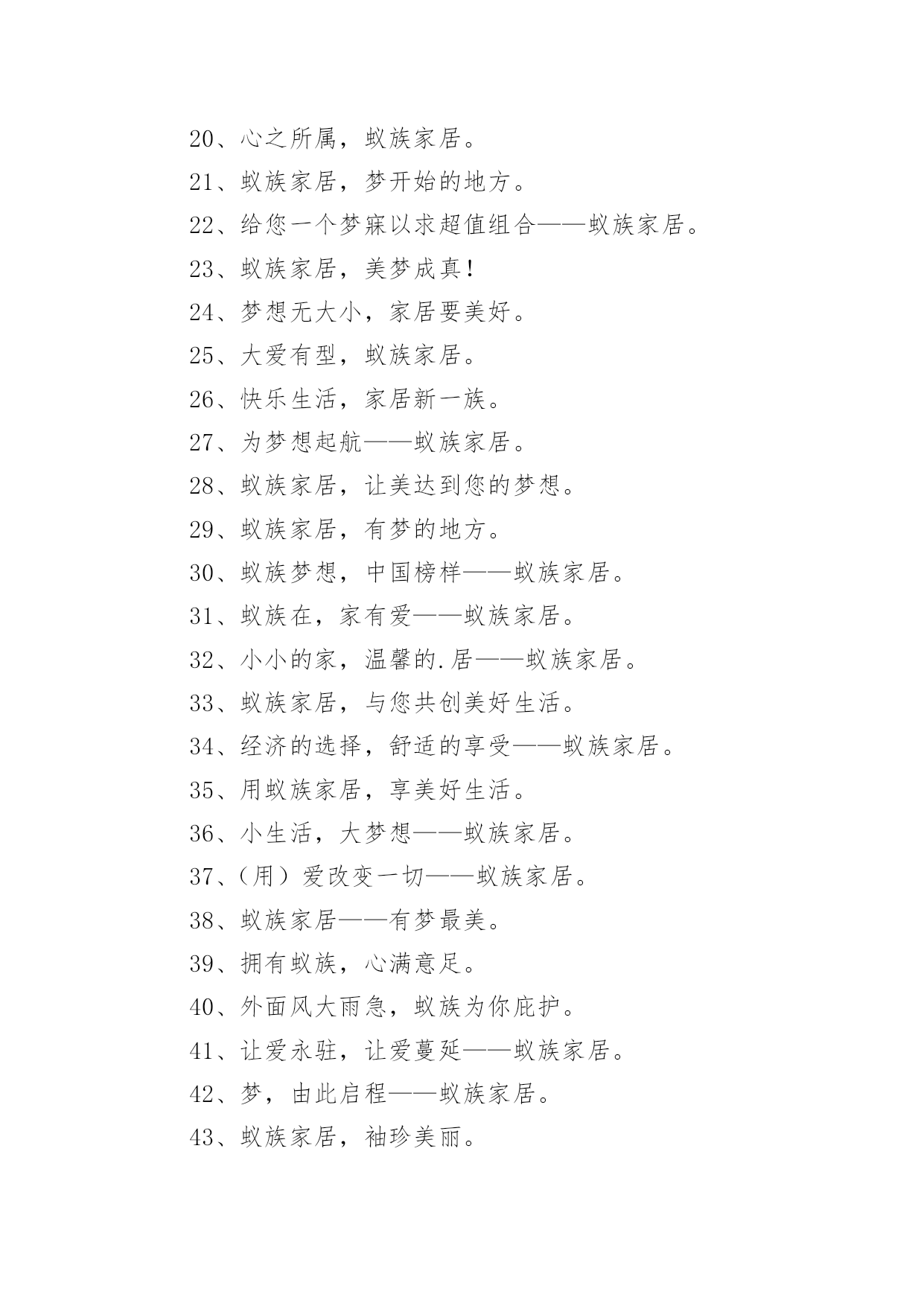 20、心之所属，蚁族家居。

21、蚁族家居，梦开始的地方。

22、给您一个梦寐以求超值组合——蚁族家居。

23、蚁族家居，美梦成真！

24、梦想无大小，家居要美好。

25、大爱有型，蚁族家居。

26、快乐生活，家居新一族。

27、为梦想起航——蚁族家居。

28、蚁族家居，让美达到您的梦想。

29、蚁族家居，有梦的地方。

30、蚁族梦想，中国榜样——蚁族家居。

31、蚁族在，家有爱——蚁族家居。

32、小小的家，温馨的.居——蚁族家居。

33、蚁族家居，与您共创美好生活。

34、经济的选择，舒适的享受——蚁族家居。

35、用蚁族家居，享美好生活。

36、小生活，大梦想——蚁族家居。

37、（用）爱改变一切——蚁族家居。

38、蚁族家居——有梦最美。

39、拥有蚁族，心满意足。

40、外面风大雨急，蚁族为你庇护。

41、让爱永驻，让爱蔓延——蚁族家居。

42、梦，由此启程——蚁族家居。

43、蚁族家居，袖珍美丽。